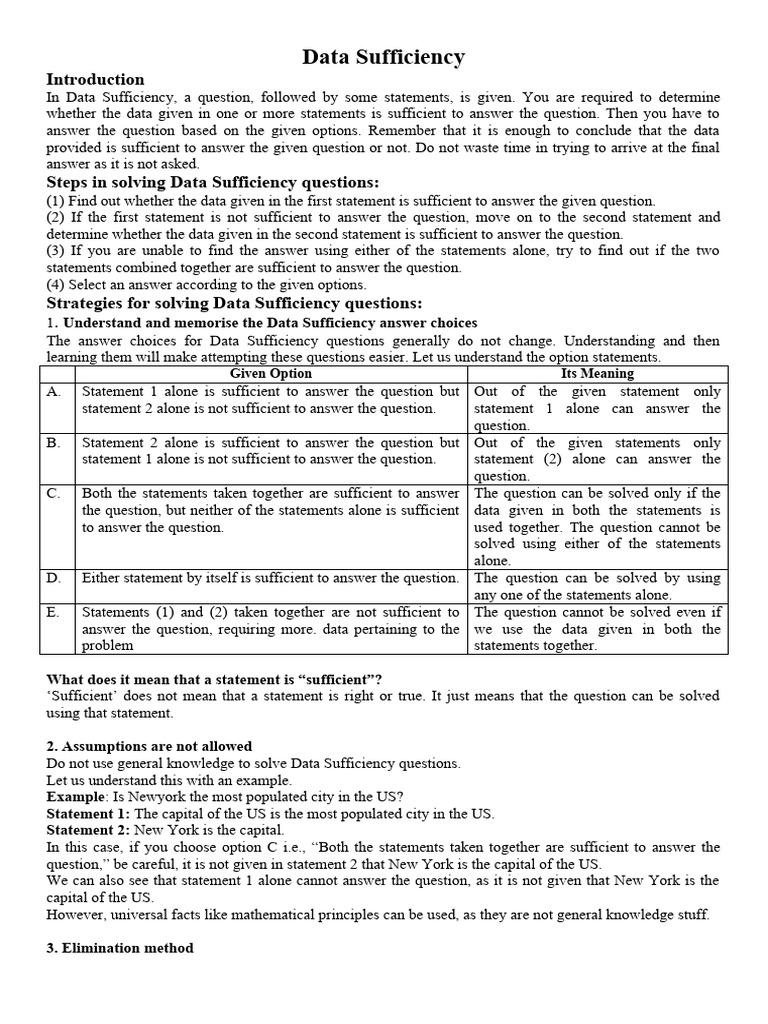 Data Sufficiency

Introduction

In Data Sufficiency, a question, followed by some statements, is given. You are required to determine whether the data given in one or more statements is sufficient to answer the question. Then you have to answer the question based on the given options. Remember that it is enough to conclude that the data provided is sufficient to answer the given question or not. Do not waste time in trying to arrive at the final answer as it is not asked.

Steps in solving Data Sufficiency questions:

(1) Find out whether the data given in the first statement is sufficient to answer the given question.
(2) If the first statement is not sufficient to answer the question, move on to the second statement and determine whether the data given in the second statement is sufficient to answer the question.
(3) If you are unable to find the answer using either of the statements alone, try to find out if the two statements combined together are sufficient to answer the question.
(4) Select an answer according to the given options.

Strategies for solving Data Sufficiency questions:

1. Understand and memorise the Data Sufficiency answer choices

The answer choices for Data Sufficiency questions generally do not change. Understanding and then learning them will make attempting these questions easier. Let us understand the option statements.

| | Given Option | Its Meaning |
|---|---|---|
| A. | Statement 1 alone is sufficient to answer the question but statement 2 alone is not sufficient to answer the question. | Out of the given statement only statement 1 alone can answer the question. |
| B. | Statement 2 alone is sufficient to answer the question but statement 1 alone is not sufficient to answer the question. | Out of the given statements only statement (2) alone can answer the question. |
| C. | Both the statements taken together are sufficient to answer the question, but neither of the statements alone is sufficient to answer the question. | The question can be solved only if the data given in both the statements is used together. The question cannot be solved using either of the statements alone. |
| D. | Either statement by itself is sufficient to answer the question. | The question can be solved by using any one of the statements alone. |
| E. | Statements (1) and (2) taken together are not sufficient to answer the question, requiring more. data pertaining to the problem | The question cannot be solved even if we use the data given in both the statements together. |

What does it mean that a statement is “sufficient”?
‘Sufficient’ does not mean that a statement is right or true. It just means that the question can be solved using that statement.

2. Assumptions are not allowed
Do not use general knowledge to solve Data Sufficiency questions.
Let us understand this with an example.
Example: Is Newyork the most populated city in the US?
Statement 1: The capital of the US is the most populated city in the US.
Statement 2: New York is the capital.
In this case, if you choose option C i.e., “Both the statements taken together are sufficient to answer the question,” be careful, it is not given in statement 2 that New York is the capital of the US.
We can also see that statement 1 alone cannot answer the question, as it is not given that New York is the capital of the US.
However, universal facts like mathematical principles can be used, as they are not general knowledge stuff.

3. Elimination method